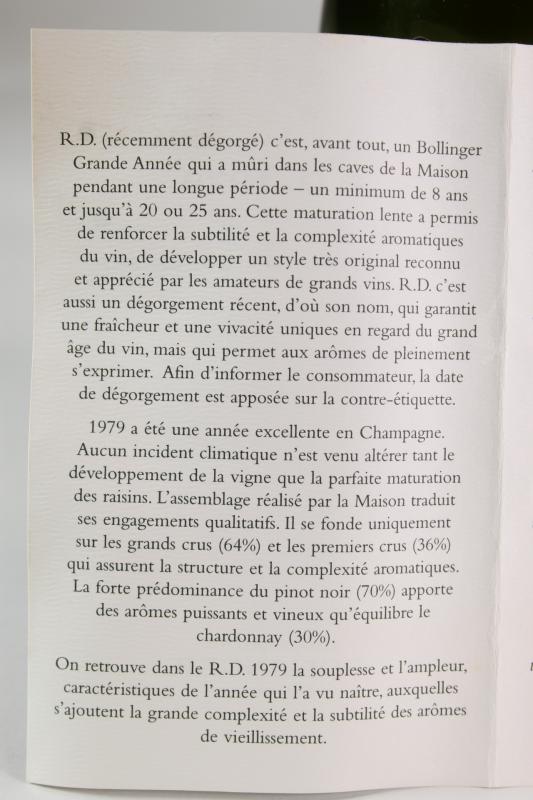 R.D. (récemment dégorgé) c'est, avant tout, un Bollinger Grande Année qui a mûri dans les caves de la Maison pendant une longue période – un minimum de 8 ans et jusqu'à 20 ou 25 ans. Cette maturation lente a permis de renforcer la subtilité et la complexité aromatiques du vin, de développer un style très original reconnu et apprécié par les amateurs de grands vins. R.D. c'est aussi un dégorgement récent, d'où son nom, qui garantit une fraîcheur et une vivacité uniques en regard du grand âge du vin, mais qui permet aux arômes de pleinement s'exprimer. Afin d'informer le consommateur, la date de dégorgement est apposée sur la contre-étiquette.

1979 a été une année excellente en Champagne. Aucun incident climatique n'est venu altérer tant le développement de la vigne que la parfaite maturation des raisins. L'assemblage réalisé par la Maison traduit ses engagements qualitatifs. Il se fonde uniquement sur les grands crus (64%) et les premiers crus (36%) qui assurent la structure et la complexité aromatiques. La forte prédominance du pinot noir (70%) apporte des arômes puissants et vineux qu'équilibre le chardonnay (30%).

On retrouve dans le R.D. 1979 la souplesse et l'ampleur, caractéristiques de l'année qui l'a vu naître, auxquelles s'ajoutent la grande complexité et la subtilité des arômes de vieillissement.